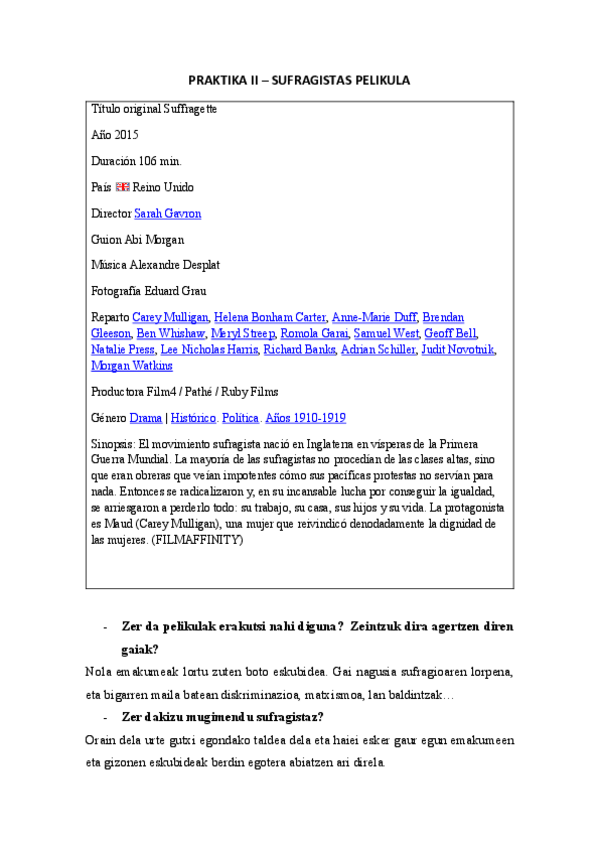 PRAKTIKA II – SUFRAGISTAS PELIKULA

Título original Suffragette

Año 2015

Duración 106 min.

País Reino Unido

Director Sarah Gavron

Guion Abi Morgan

Música Alexandre Desplat

Fotografía Eduard Grau

Reparto Carey Mulligan, Helena Bonham Carter, Anne-Marie Duff, Brendan Gleeson, Ben Whishaw, Meryl Streep, Romola Garai, Samuel West, Geoff Bell, Natalie Press, Lee Nicholas Harris, Richard Banks, Adrian Schiller, Judit Novotnik, Morgan Watkins

Productora Film4 / Pathé / Ruby Films

Género Drama | Histórico. Política. Años 1910-1919

Sinopsis: El movimiento sufragista nació en Inglaterra en vísperas de la Primera Guerra Mundial. La mayoría de las sufragistas no procedían de las clases altas, sino que eran obreras que veían impotentes cómo sus pacíficas protestas no servían para nada. Entonces se radicalizaron y, en su incansable lucha por conseguir la igualdad, se arriesgaron a perderlo todo: su trabajo, su casa, sus hijos y su vida. La protagonista es Maud (Carey Mulligan), una mujer que reivindicó denodadamente la dignidad de las mujeres. (FILMAFFINITY)

- Zer da pelikulak erakutsi nahi diguna? Zeintzuk dira agertzen diren gaiak?

Nola emakumeak lortu zuten boto eskubidea. Gai nagusia sufragioaren lorpena, eta bigarren maila batean diskriminazioa, matxismoa, lan baldintzak…

- Zer dakizu mugimendu sufragistaz?

Orain dela urte gutxi egondako taldea dela eta haiei esker gaur egun emakumeen eta gizonen eskubideak berdin egotera abiatzen ari direla.